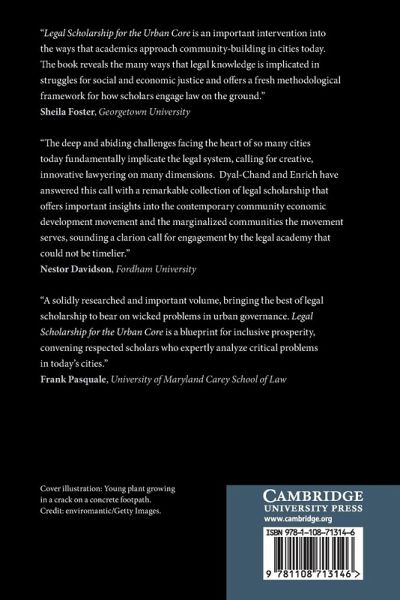 "Legal Scholarship for the Urban Core is an important intervention into the ways that academics approach community-building in cities today. The book reveals the many ways that legal knowledge is implicated in struggles for social and economic justice and offers a fresh methodological framework for how scholars engage law on the ground."
Sheila Foster, Georgetown University

"The deep and abiding challenges facing the heart of so many cities today fundamentally implicate the legal system, calling for creative, innovative lawyering on many dimensions. Dyal-Chand and Enrich have answered this call with a remarkable collection of legal scholarship that offers important insights into the contemporary community economic development movement and the marginalized communities the movement serves, sounding a clarion call for engagement by the legal academy that could not be timelier."
Nestor Davidson, Fordham University

"A solidly researched and important volume, bringing the best of legal scholarship to bear on wicked problems in urban governance. Legal Scholarship for the Urban Core is a blueprint for inclusive prosperity, convening respected scholars who expertly analyze critical problems in today's cities."
Frank Pasquale, University of Maryland Carey School of Law

Cover illustration: Young plant growing in a crack on a concrete footpath.
Credit: enviromantic/Getty Images.

CAMBRIDGE
UNIVERSITY PRESS
www.cambridge.org

ISBN 978-1-108-71314-6

9 781108 713146 >